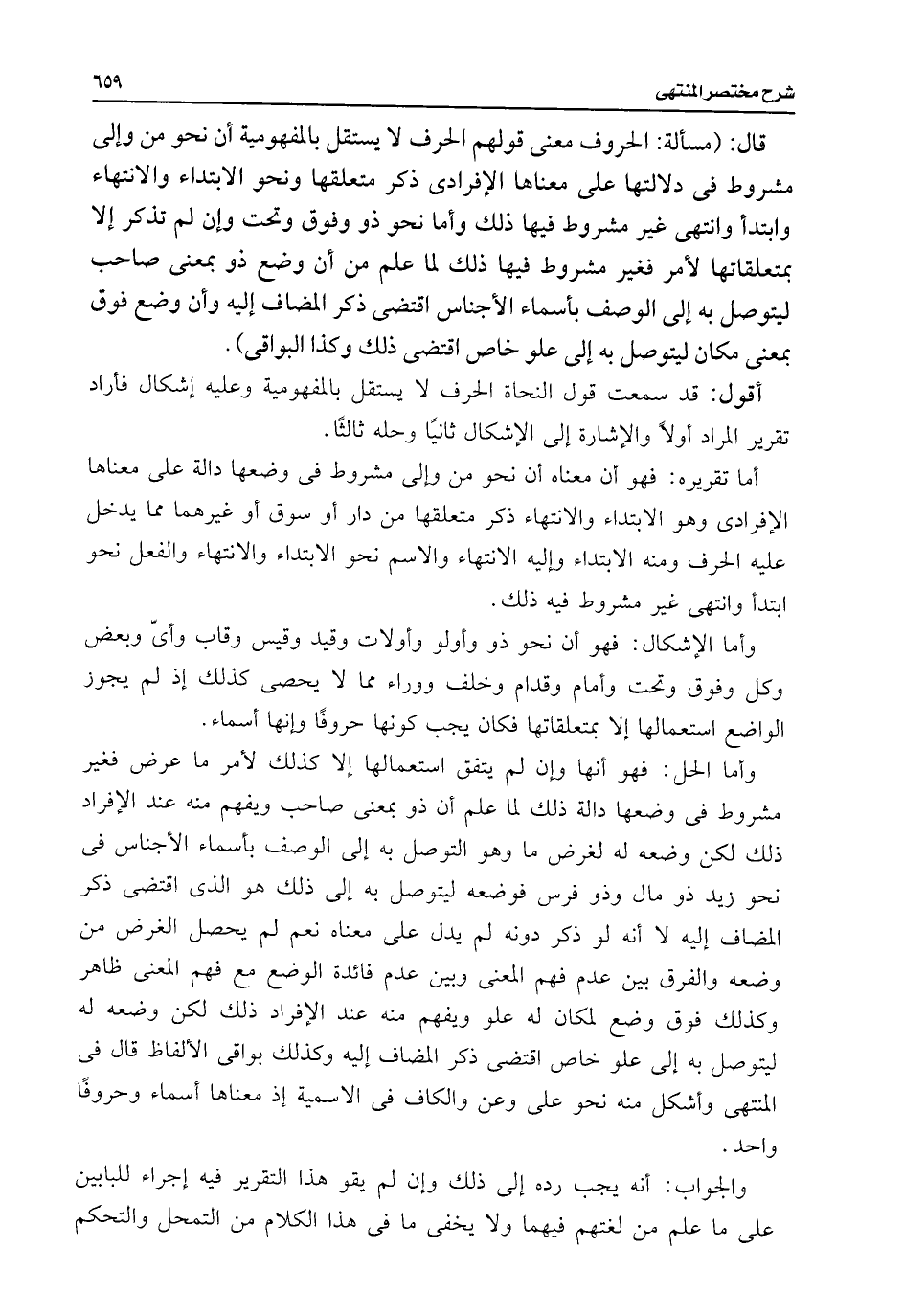 شرح مختصر المنتهى ٦٥٩

قال: (مسألة: الحروف معنى قولهم الحرف لا يستقل بالمفهومية أن نحو من وإلى مشروط فى دلالتها على معناها الإفرادى ذكر متعلقها ونحو الابتداء والانتهاء وابتدأ وانتهى غير مشروط فيها ذلك وأما نحو ذو وفوق وتحت وإن لم تذكر إلا بمتعلقاتها لأمر فغير مشروط فيها ذلك لما علم من أن وضع ذو بمعنى صاحب ليتوصل به إلى الوصف بأسماء الأجناس اقتضى ذكر المضاف إليه وأن وضع فوق بمعنى مكان ليتوصل به إلى علو خاص اقتضى ذلك وكذا البواقى).

أقول: قد سمعت قول النحاة الحرف لا يستقل بالمفهومية وعليه إشكال فأراد تقرير المراد أولاً والإشارة إلى الإشكال ثانيًا وحله ثالثًا.

أما تقريره: فهو أن معناه أن نحو من وإلى مشروط فى وضعها دالة على معناها الإفرادى وهو الابتداء والانتهاء ذكر متعلقها من دار أو سوق أو غيرهما مما يدخل عليه الحرف ومنه الابتداء وإليه الانتهاء والاسم نحو الابتداء والانتهاء والفعل نحو ابتدأ وانتهى غير مشروط فيه ذلك.

وأما الإشكال: فهو أن نحو ذو وأولو وأولات وقيد وقيس وقاب وأىّ وبعض وكل وفوق وتحت وأمام وقدام وخلف ووراء مما لا يحصى كذلك إذ لم يجوز الواضع استعمالها إلا بمتعلقاتها فكان يجب كونها حروفًا وإنها أسماء.

وأما الحل: فهو أنها وإن لم يتفق استعمالها إلا كذلك لأمر ما عرض فغير مشروط فى وضعها دالة ذلك لما علم أن ذو بمعنى صاحب ويفهم منه عند الإفراد ذلك لكن وضعه له لغرض ما وهو التوصل به إلى الوصف بأسماء الأجناس فى نحو زيد ذو مال وذو فرس فوضعه ليتوصل به إلى ذلك هو الذى اقتضى ذكر المضاف إليه لا أنه لو ذكر دونه لم يدل على معناه نعم لم يحصل الغرض من وضعه والفرق بين عدم فهم المعنى وبين عدم فائدة الوضع مع فهم المعنى ظاهر وكذلك فوق وضع لمكان له علو ويفهم منه عند الإفراد ذلك لكن وضعه له ليتوصل به إلى علو خاص اقتضى ذكر المضاف إليه وكذلك بواقى الألفاظ قال فى المنتهى وأشكل منه نحو على وعن والكاف فى الاسمية إذ معناها أسماء وحروفًا واحد.

والجواب: أنه يجب رده إلى ذلك وإن لم يقو هذا التقرير فيه إجراء للبابين على ما علم من لغتهم فيهما ولا يخفى ما فى هذا الكلام من التمحل والتحكم